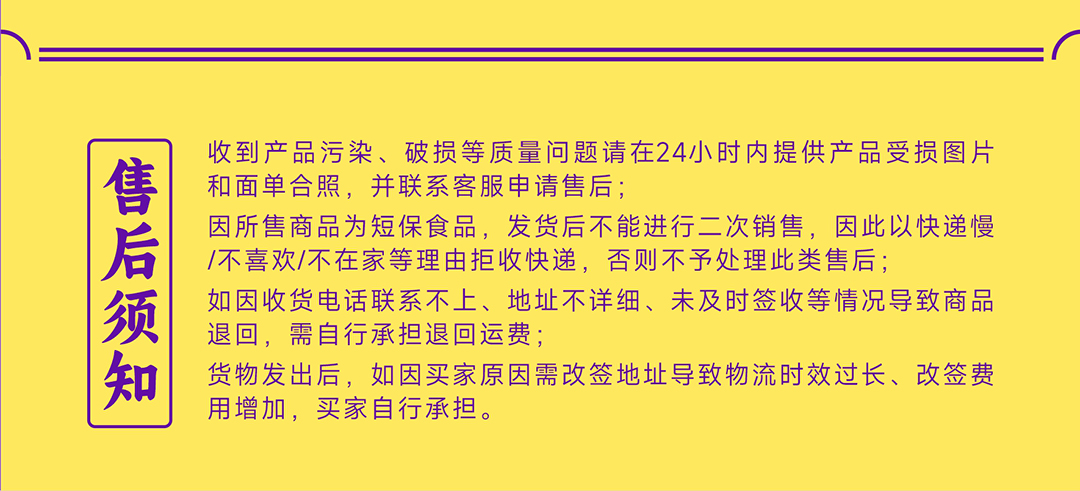 售后须知

收到产品污染、破损等质量问题请在24小时内提供产品受损图片和面单合照，并联系客服申请售后；

因所售商品为短保食品，发货后不能进行二次销售，因此以快递慢/不喜欢/不在家等理由拒收快递，否则不予处理此类售后；

如因收货电话联系不上、地址不详细、未及时签收等情况导致商品退回，需自行承担退回运费；

货物发出后，如因买家原因需改签地址导致物流时效过长、改签费用增加，买家自行承担。